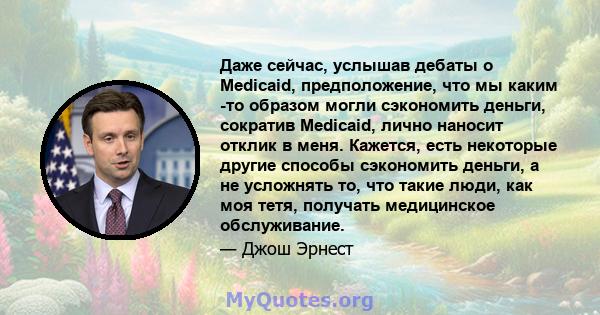 Даже сейчас, услышав дебаты о Medicaid, предположение, что мы каким -то образом могли сэкономить деньги, сократив Medicaid, лично наносит отклик в меня. Кажется, есть некоторые другие способы сэкономить деньги, а не усложнять то, что такие люди, как моя тетя, получать медицинское обслуживание.

— Джош Эрнест

MyQuotes.org